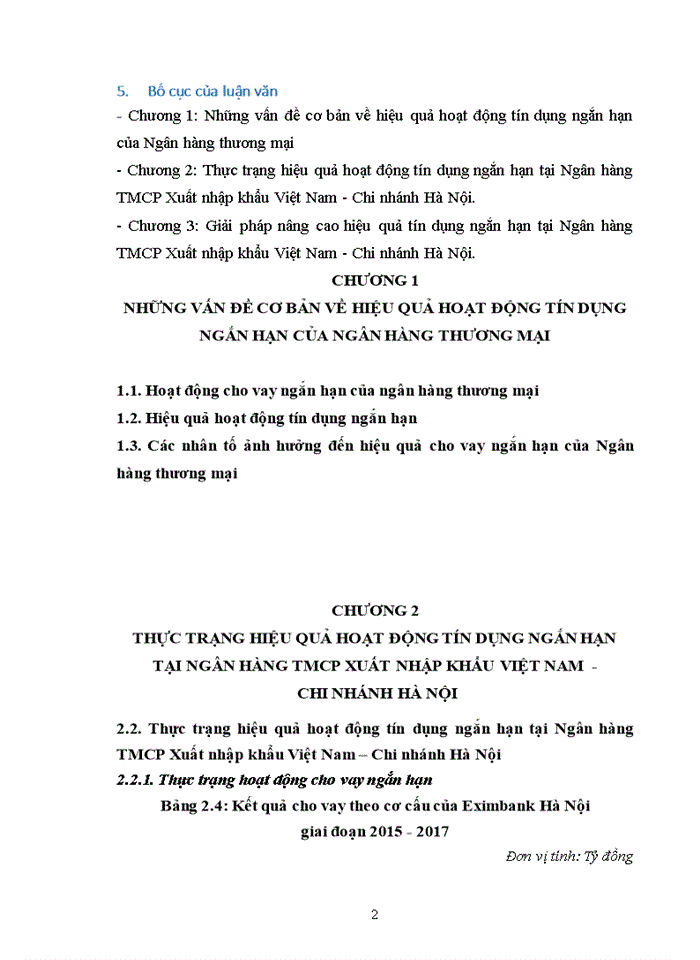 5. Bố cục của luận văn

- Chương 1: Những vấn đề cơ bản về hiệu quả hoạt động tín dụng ngắn hạn của Ngân hàng thương mại

- Chương 2: Thực trạng hiệu quả hoạt động tín dụng ngắn hạn tại Ngân hàng TMCP Xuất nhập khẩu Việt Nam - Chi nhánh Hà Nội.

- Chương 3: Giải pháp nâng cao hiệu quả tín dụng ngắn hạn tại Ngân hàng TMCP Xuất nhập khẩu Việt Nam - Chi nhánh Hà Nội.

CHƯƠNG 1

NHỮNG VẤN ĐỀ CƠ BẢN VỀ HIỆU QUẢ HOẠT ĐỘNG TÍN DỤNG NGẮN HẠN CỦA NGÂN HÀNG THƯƠNG MẠI

1.1. Hoạt động cho vay ngắn hạn của ngân hàng thương mại

1.2. Hiệu quả hoạt động tín dụng ngắn hạn

1.3. Các nhân tố ảnh hưởng đến hiệu quả cho vay ngắn hạn của Ngân hàng thương mại

CHƯƠNG 2

THỰC TRẠNG HIỆU QUẢ HOẠT ĐỘNG TÍN DỤNG NGẮN HẠN TẠI NGÂN HÀNG TMCP XUẤT NHẬP KHẨU VIỆT NAM - CHI NHÁNH HÀ NỘI

2.2. Thực trạng hiệu quả hoạt động tín dụng ngắn hạn tại Ngân hàng TMCP Xuất nhập khẩu Việt Nam – Chi nhánh Hà Nội

2.2.1. Thực trạng hoạt động cho vay ngắn hạn

Bảng 2.4: Kết quả cho vay theo cơ cấu của Eximbank Hà Nội giai đoạn 2015 - 2017

Đơn vị tính: Tỷ đồng

2